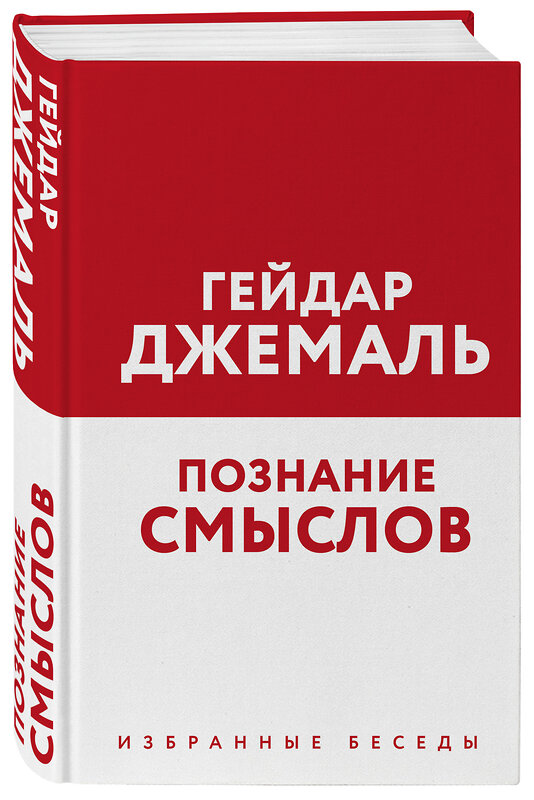 ГЕЙДАР ДЖЕМАЛЬ

ПОЗНАНИЕ СМЫСЛОВ

ГЕЙДАР ДЖЕМАЛЬ

ПОЗНАНИЕ СМЫСЛОВ

ИЗБРАННЫЕ БЕСЕДЫ